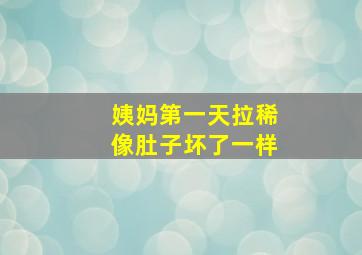 姨妈第一天拉稀
像肚子坏了一样